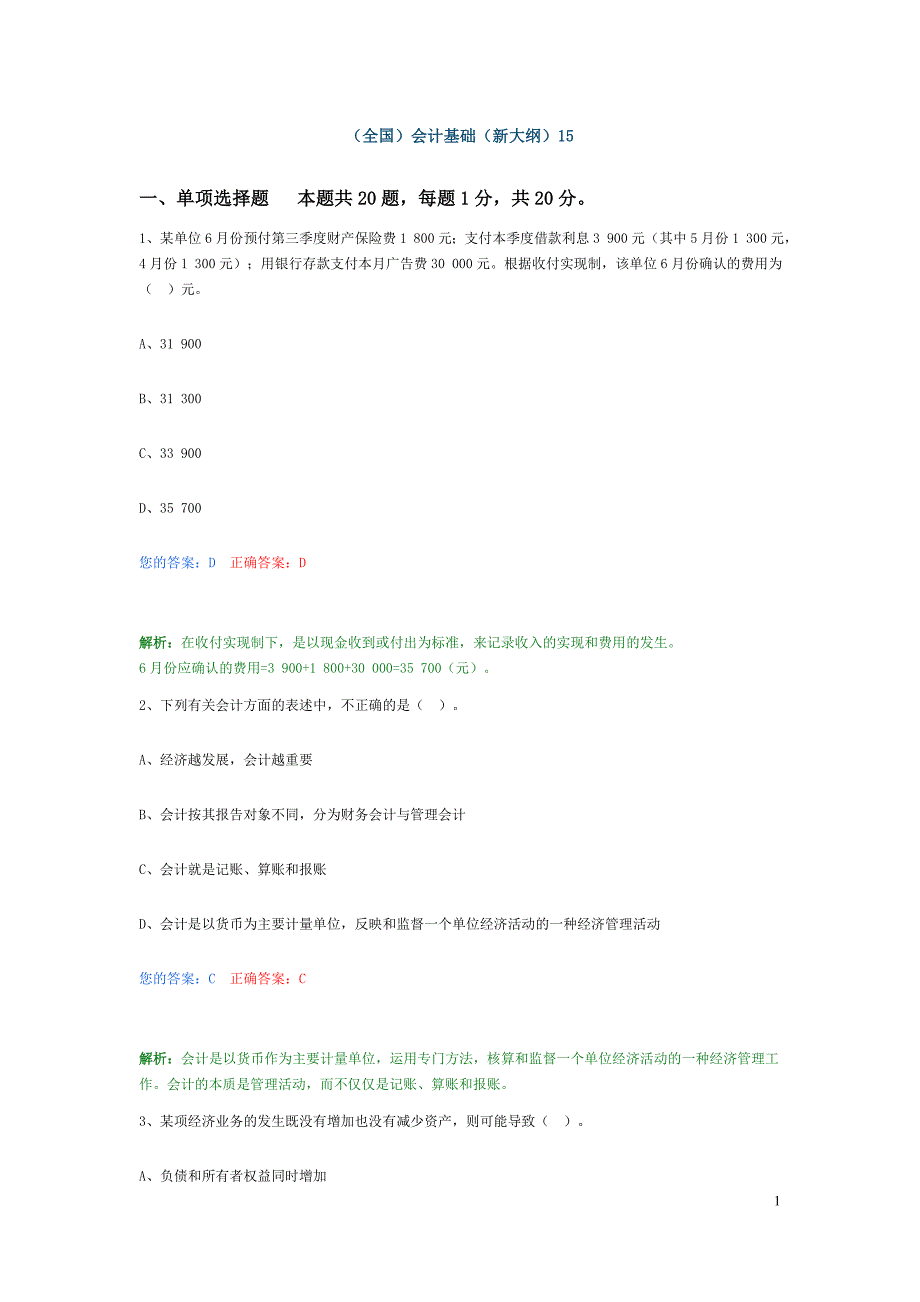 （全国）会计基础（新大纲）15

一、单项选择题　本题共 20 题，每题 1 分，共 20 分。

1、某单位 6 月份预付第三季度财产保险费 1 800 元；支付本季度借款利息 3 900 元（其中 5 月份 1 300 元，4 月份 1 300 元）；用银行存款支付本月广告费 30 000 元。根据收付实现制，该单位 6 月份确认的费用为（　）元。

A、31 900

B、31 300

C、33 900

D、35 700

您的答案：D　正确答案：D

解析：在收付实现制下，是以现金收到或付出为标准，来记录收入的实现和费用的发生。
6 月份应确认的费用=3 900+1 800+30 000=35 700（元）。

2、下列有关会计方面的表述中，不正确的是（　）。

A、经济越发展，会计越重要

B、会计按其报告对象不同，分为财务会计与管理会计

C、会计就是记账、算账和报账

D、会计是以货币为主要计量单位，反映和监督一个单位经济活动的一种经济管理活动

您的答案：C　正确答案：C

解析：会计是以货币作为主要计量单位，运用专门方法，核算和监督一个单位经济活动的一种经济管理工作。会计的本质是管理活动，而不仅仅是记账、算账和报账。

3、某项经济业务的发生既没有增加也没有减少资产，则可能导致（　）。

A、负债和所有者权益同时增加

1